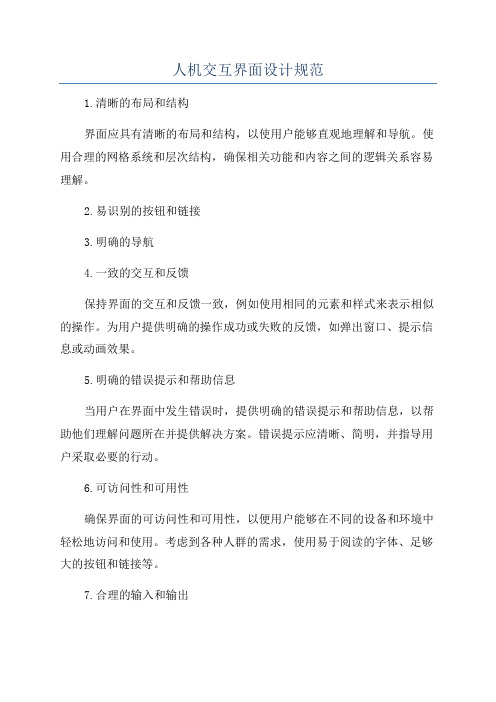 人机交互界面设计规范

1.清晰的布局和结构

界面应具有清晰的布局和结构，以使用户能够直观地理解和导航。使用合理的网格系统和层次结构，确保相关功能和内容之间的逻辑关系容易理解。

2.易识别的按钮和链接

3.明确的导航

4.一致的交互和反馈

保持界面的交互和反馈一致，例如使用相同的元素和样式来表示相似的操作。为用户提供明确的操作成功或失败的反馈，如弹出窗口、提示信息或动画效果。

5.明确的错误提示和帮助信息

当用户在界面中发生错误时，提供明确的错误提示和帮助信息，以帮助他们理解问题所在并提供解决方案。错误提示应清晰、简明，并指导用户采取必要的行动。

6.可访问性和可用性

确保界面的可访问性和可用性，以使用户能够在不同的设备和环境中轻松地访问和使用。考虑到各种人群的需求，使用易于阅读的字体、足够大的按钮和链接等。

7.合理的输入和输出